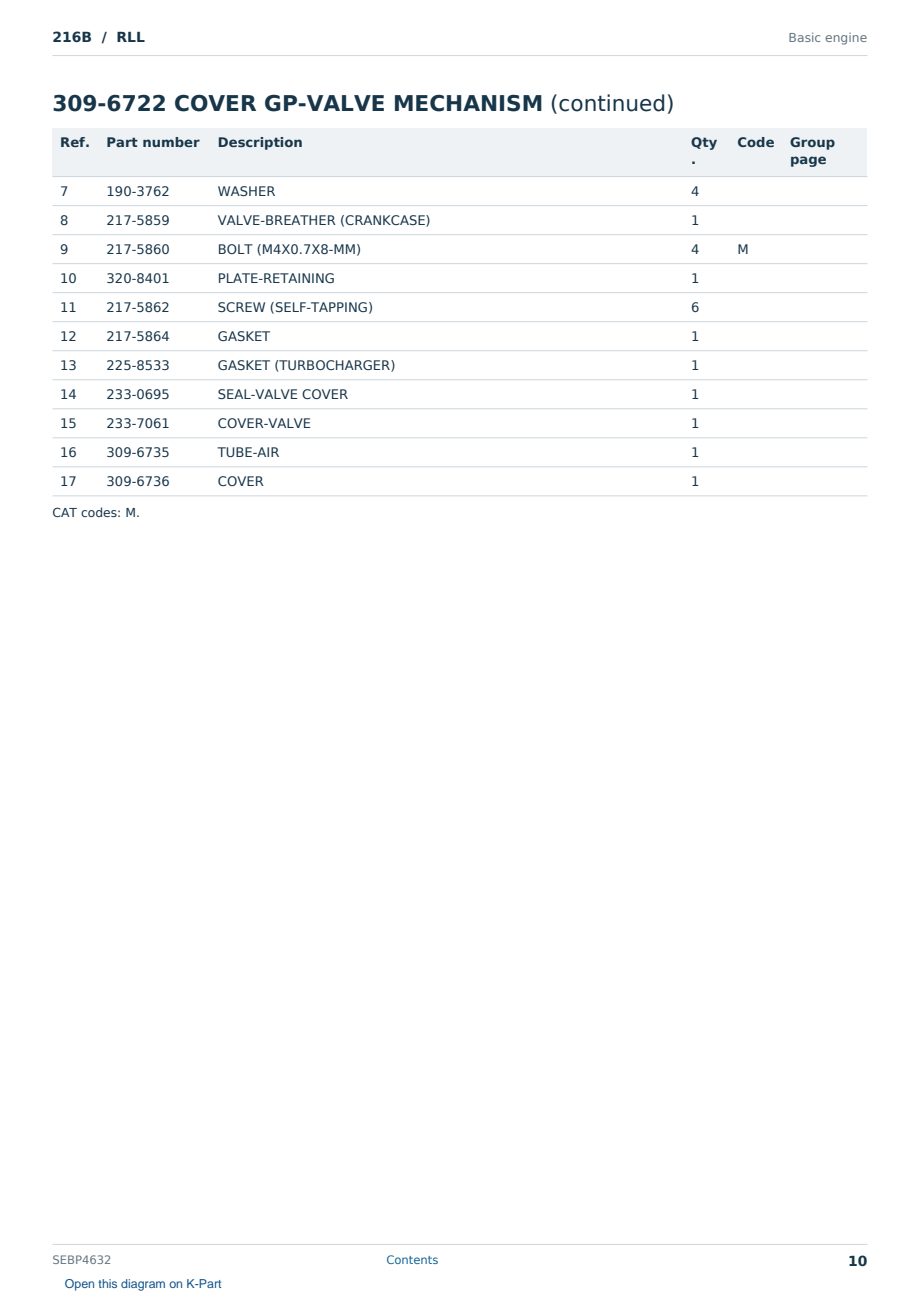 216B / RLL

Basic engine

309-6722 COVER GP-VALVE MECHANISM (continued)

| Ref. | Part number | Description | Qty. | Code | Group page |
|---|---|---|---|---|---|
| 7 | 190-3762 | WASHER | 4 | | |
| 8 | 217-5859 | VALVE-BREATHER (CRANKCASE) | 1 | | |
| 9 | 217-5860 | BOLT (M4X0.7X8-MM) | 4 | M | |
| 10 | 320-8401 | PLATE-RETAINING | 1 | | |
| 11 | 217-5862 | SCREW (SELF-TAPPING) | 6 | | |
| 12 | 217-5864 | GASKET | 1 | | |
| 13 | 225-8533 | GASKET (TURBOCHARGER) | 1 | | |
| 14 | 233-0695 | SEAL-VALVE COVER | 1 | | |
| 15 | 233-7061 | COVER-VALVE | 1 | | |
| 16 | 309-6735 | TUBE-AIR | 1 | | |
| 17 | 309-6736 | COVER | 1 | | |

CAT codes: M.

SEBP4632

Contents

10

Open this diagram on K-Part